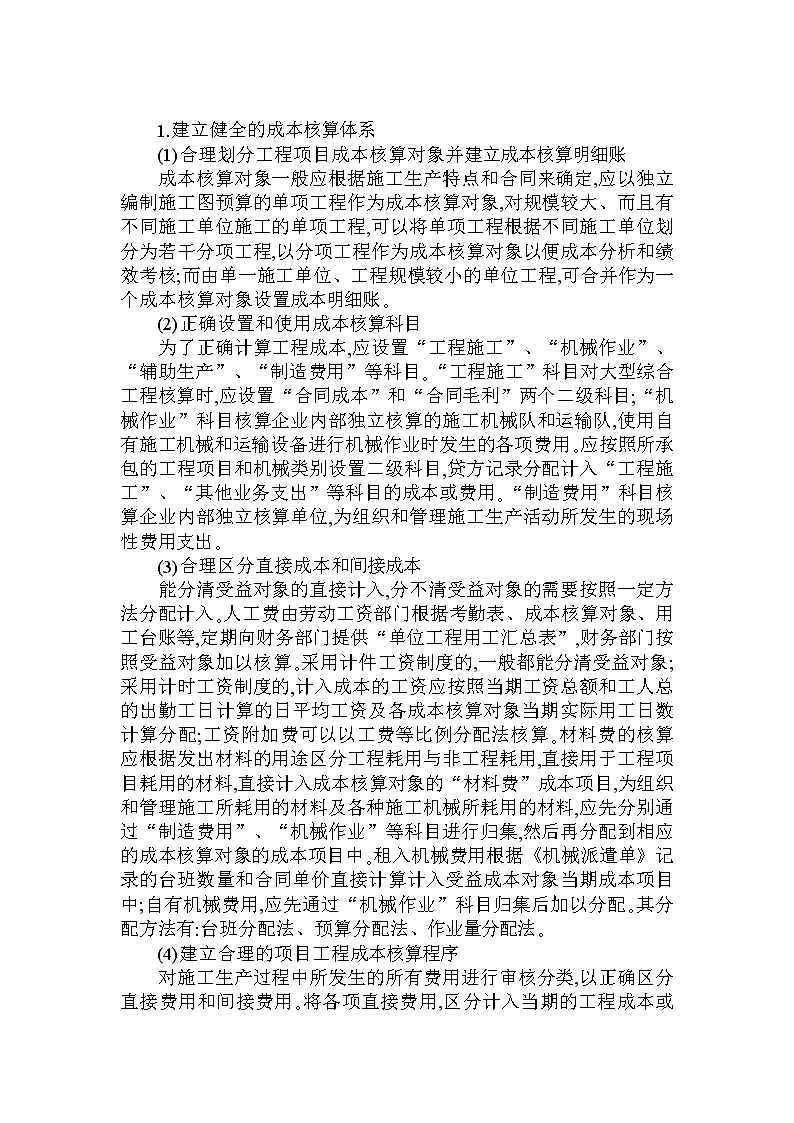 1.建立健全的成本核算体系

(1)合理划分工程项目成本核算对象并建立成本核算明细账

成本核算对象一般应根据施工生产特点和合同来确定,应以独立编制施工图预算的单项工程作为成本核算对象,对规模较大、而且有不同施工单位施工的单项工程,可以将单项工程根据不同施工单位划分为若干分项工程,以分项工程作为成本核算对象以便成本分析和绩效考核;而由单一施工单位、工程规模较小的单位工程,可合并作为一个成本核算对象设置成本明细账。

(2)正确设置和使用成本核算科目

为了正确计算工程成本,应设置“工程施工”、“机械作业”、“辅助生产”、“制造费用”等科目。“工程施工”科目对大型综合工程核算时,应设置“合同成本”和“合同毛利”两个二级科目;“机械作业”科目核算企业内部独立核算的施工机械队和运输队,使用自有施工机械和运输设备进行机械作业时发生的各项费用。应按照所承包的工程项目和机械类别设置二级科目,贷方记录分配计入“工程施工”、“其他业务支出”等科目的成本或费用。“制造费用”科目核算企业内部独立核算单位,为组织和管理施工生产活动所发生的现场性费用支出。

(3)合理区分直接成本和间接成本

能分清受益对象的直接计入,分不清受益对象的需要按照一定方法分配计入。人工费由劳动工资部门根据考勤表、成本核算对象、用工台账等,定期向财务部门提供“单位工程用工汇总表”,财务部门按照受益对象加以核算。采用计件工资制度的,一般都能分清受益对象;采用计时工资制度的,计入成本的工资应按照当期工资总额和工人总的出勤工日计算的日平均工资及各成本核算对象当期实际用工日数计算分配;工资附加费可以以工费等比例分配法核算。材料费的核算应根据发出材料的用途区分工程耗用与非工程耗用,直接用于工程项目耗用的材料,直接计入成本核算对象的“材料费”成本项目,为组织和管理施工所耗用的材料及各种施工机械所耗用的材料,应先分别通过“制造费用”、“机械作业”等科目进行归集,然后再分配到相应的成本核算对象的成本项目中。租入机械费用根据《机械派遣单》记录的台班数量和合同单价直接计算计入受益成本对象当期成本项目中;自有机械费用,应先通过“机械作业”科目归集后加以分配。其分配方法有:台班分配法、预算分配法、作业量分配法。

(4)建立合理的项目工程成本核算程序

对施工生产过程中所发生的所有费用进行审核分类,以正确区分直接费用和间接费用。将各项直接费用,区分计入当期的工程成本或